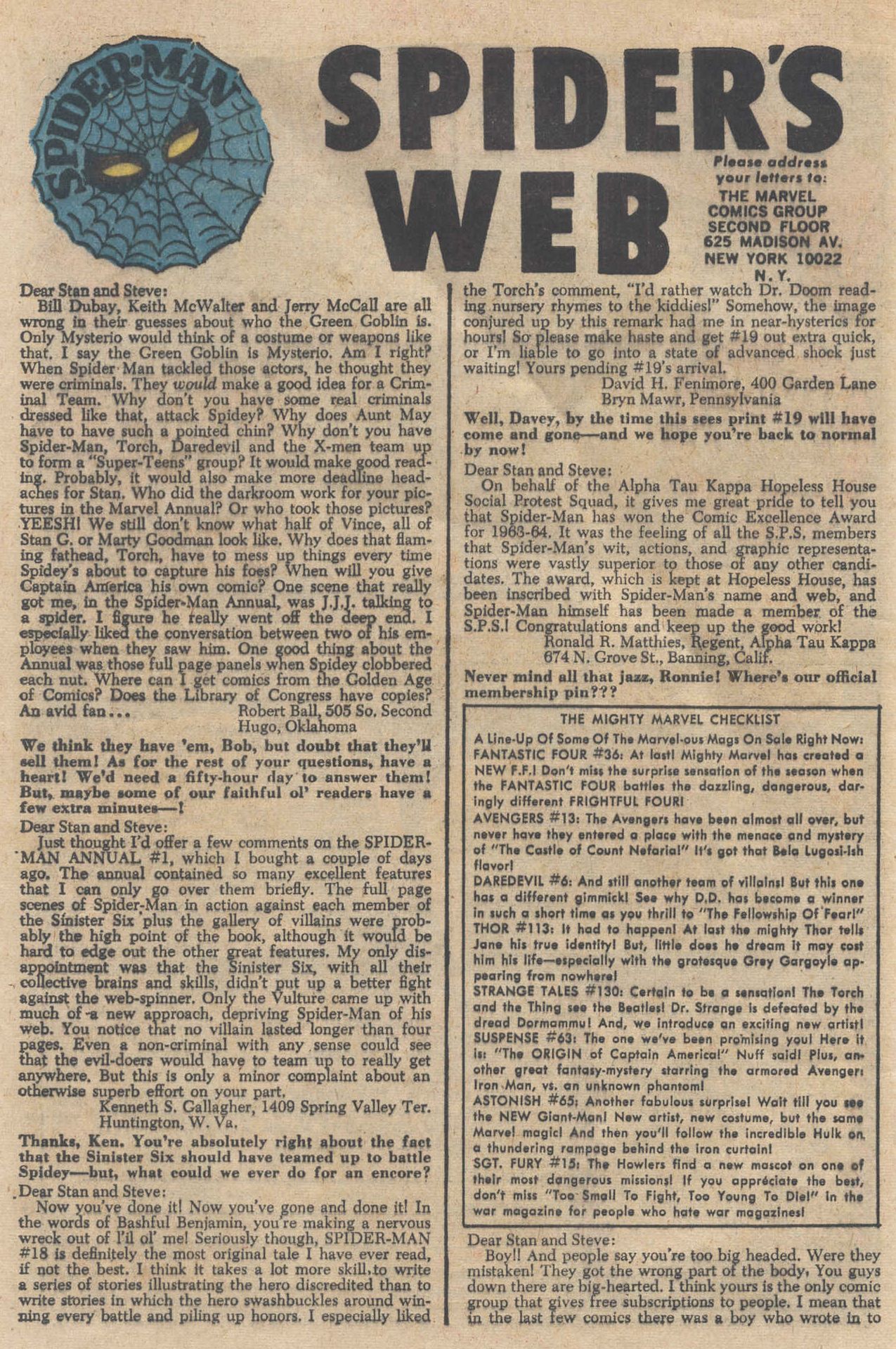 SPIDER-MAN

SPIDER'S WEB

Please address your letters to: THE MARVEL COMICS GROUP SECOND FLOOR 625 MADISON AV. NEW YORK 10022 N.Y.

Dear Stan and Steve:
Bill Dubay, Keith McWalter and Jerry McCall are all wrong in their guesses about who the Green Goblin is. Only Mysterio would think of a costume or weapons like that. I say the Green Goblin is Mysterio. Am I right? When Spider-Man tackled those actors, he thought they were criminals. They would make a good idea for a Criminal Team. Why don't you have some real criminals dressed like that, attack Spidey? Why does Aunt May have to have such a pointed chin? Why don't you have Spider-Man, Torch, Daredevil and the X-men team up to form a "Super-Teens" group? It would make good reading. Probably, it would also make more deadline headaches for Stan. Who did the darkroom work for your pictures in the Marvel Annual? Or who took those pictures? YEESH! We still don't know what half of Vince, all of Stan G. or Marty Goodman look like. Why does that flaming fathead, Torch, have to mess up things every time Spidey's about to capture his foes? When will you give Captain America his own comic? One scene that really got me, in the Spider-Man Annual, was J.J.J. talking to a spider. I figure he really went off the deep end. I especially liked the conversation between two of his employees when they saw him. One good thing about the Annual was those full page panels when Spidey clobbered each nut. Where can I get comics from the Golden Age of Comics? Does the Library of Congress have copies? An avid fan... Robert Ball, 505 So. Second Hugo, Oklahoma

We think they have 'em, Bob, but doubt that they'll sell them! As for the rest of your questions, have a heart! We'd need a fifty-hour day to answer them! But, maybe some of our faithful ol' readers have a few extra minutes—!

Dear Stan and Steve:
Just thought I'd offer a few comments on the SPIDER-MAN ANNUAL #1, which I bought a couple of days ago. The annual contained so many excellent features that I can only go over them briefly. The full page scenes of Spider-Man in action against each member of the Sinister Six plus the gallery of villains were probably the high point of the book, although it would be hard to edge out the other great features. My only disappointment was that the Sinister Six, with all their collective brains and skills, didn't put up a better fight against the web-spinner. Only the Vulture came up with much of a new approach, depriving Spider-Man of his web. You notice that no villain lasted longer than four pages. Even a non-criminal with any sense could see that the evil-doers would have to team up to really get anywhere. But this is only a minor complaint about an otherwise superb effort on your part.
Kenneth S. Gallagher, 1409 Spring Valley Ter. Huntington, W. Va.

Thanks, Ken. You're absolutely right about the fact that the Sinister Six should have teamed up to battle Spidey—but, what could we ever do for an encore?

Dear Stan and Steve:
Now you've done it! Now you've gone and done it! In the words of Bashful Benjamin, you're making a nervous wreck out of l'il ol' me! Seriously though, SPIDER-MAN #18 is definitely the most original tale I have ever read, if not the best. I think it takes a lot more skill to write a series of stories illustrating the hero discredited than to write stories in which the hero swashbuckles around winning every battle and piling up honors. I especially liked the Torch's comment, "I'd rather watch Dr. Doom reading nursery rhymes to the kiddies!" Somehow, the image conjured up by this remark had me in near-hysterics for hours! So please make haste and get #19 out extra quick, or I'm liable to go into a state of advanced shock just waiting! Yours pending #19's arrival.
David H. Fenimore, 400 Garden Lane Bryn Mawr, Pennsylvania

Well, Davey, by the time this sees print #19 will have come and gone—and we hope you're back to normal by now!

Dear Stan and Steve:
On behalf of the Alpha Tau Kappa Hopeless House Social Protest Squad, it gives me great pride to tell you that Spider-Man has won the Comic Excellence Award for 1963-64. It was the feeling of all the S.P.S. members that Spider-Man's wit, actions, and graphic representations were vastly superior to those of any other candidates. The award, which is kept at Hopeless House, has been inscribed with Spider-Man's name and web, and Spider-Man himself has been made a member of the S.P.S.! Congratulations and keep up the good work!
Ronald R. Matthies, Regent, Alpha Tau Kappa 674 N. Grove St., Banning, Calif.

Never mind all that jazz, Ronnie! Where's our official membership pin???

THE MIGHTY MARVEL CHECKLIST
A Line-Up Of Some Of The Marvel-ous Mags On Sale Right Now:
FANTASTIC FOUR #36: At last! Mighty Marvel has created a NEW F.F.! Don't miss the surprise sensation of the season when the FANTASTIC FOUR battles the dazzling, dangerous, daringly different FRIGHTFUL FOUR!
AVENGERS #13: The Avengers have been almost all over, but never have they entered a place with the menace and mystery of "The Castle of Count Nefaria!" It's got that Bela Lugosi-ish flavor!
DAREDEVIL #6: And still another team of villains! But this one has a different gimmick! See why D.D. has become a winner in such a short time as you thrill to "The Fellowship Of Fear!"
THOR #113: It had to happen! At last the mighty Thor tells Jane his true identity! But, little does he dream it may cost him his life—especially with the grotesque Grey Gargoyle appearing from nowhere!
STRANGE TALES #130: Certain to be a sensation! The Torch and the Thing see the Beatles! Dr. Strange is defeated by the dread Dormammu! And, we introduce an exciting new artist!
SUSPENSE #63: The one we've been promising you! Here it is: "The ORIGIN of Captain America!" Nuff said! Plus, another great fantasy-mystery starring the armored Avenger: Iron Man, vs. an unknown phantom!
ASTONISH #65: Another fabulous surprise! Wait till you see the NEW Giant-Man! New artist, new costume, but the same Marvel magic! And then you'll follow the incredible Hulk on a thundering rampage behind the iron curtain!
SGT. FURY #15: The Howlers find a new mascot on one of their most dangerous missions! If you appreciate the best, don't miss "Too Small To Fight, Too Young To Die!" in the war magazine for people who hate war magazines!

Dear Stan and Steve:
Boy!! And people say you're too big headed. Were they mistaken! They got the wrong part of the body. You guys down there are big-hearted. I think yours is the only comic group that gives free subscriptions to people. I mean that in the last few comics there was a boy who wrote in to